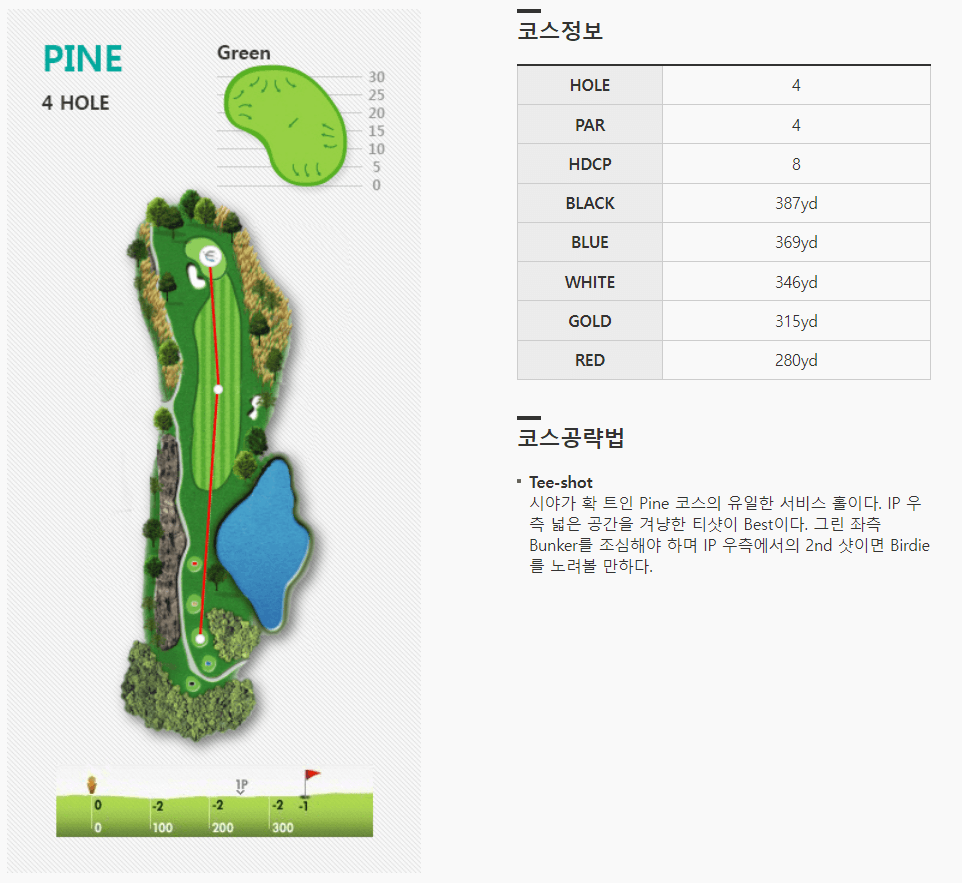 PINE
4 HOLE

Green
30
25
20
15
10
5
0

IP
0 -2 -2 -2 -1
0 100 200 300

코스정보

| HOLE | 4 |
|---|---|
| PAR | 4 |
| HDCP | 8 |
| BLACK | 387yd |
| BLUE | 369yd |
| WHITE | 346yd |
| GOLD | 315yd |
| RED | 280yd |

코스공략법

Tee-shot
시야가 확 트인 Pine 코스의 유일한 서비스 홀이다. IP 우측 넓은 공간을 겨냥한 티샷이 Best이다. 그린 좌측 Bunker를 조심해야 하며 IP 우측에서의 2nd 샷이면 Birdie를 노려볼 만하다.